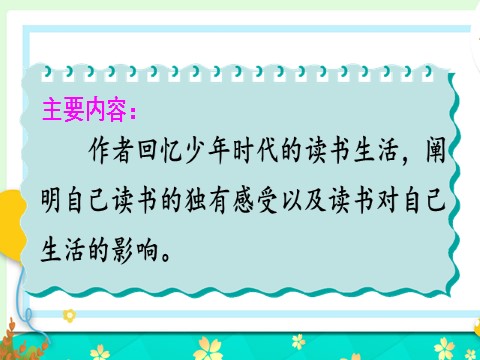 主要内容：

作者回忆少年时代的读书生活，阐明自己读书的独有感受以及读书对自己生活的影响。